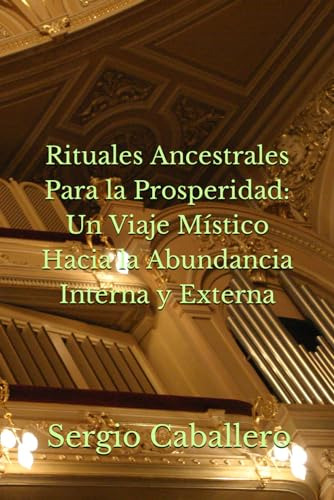 Rituales Ancestrales Para la Prosperidad: Un Viaje Místico Hacia la Abundancia Interna y Externa

Sergio Caballero